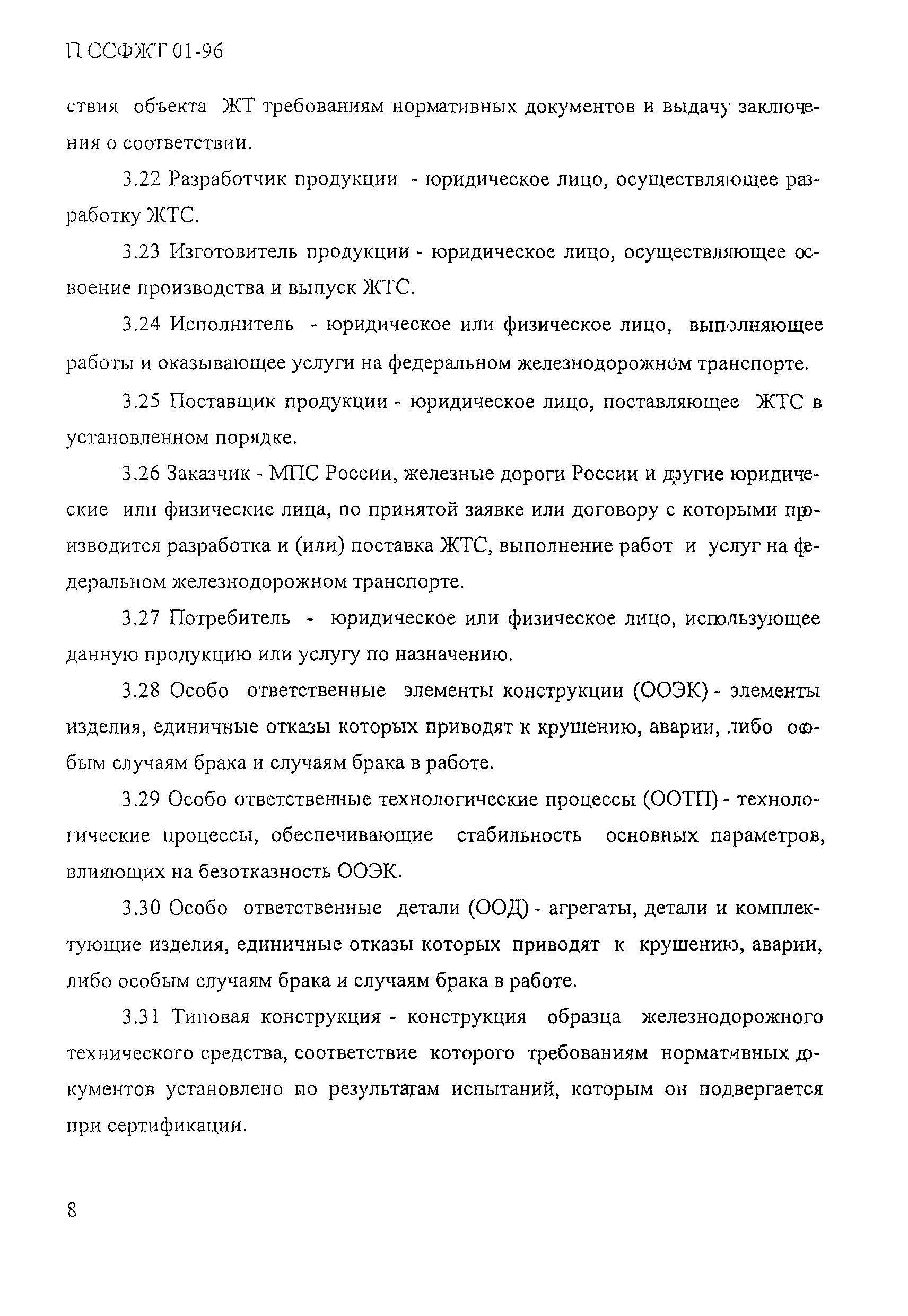 П ССФЖТ 01-96

ствия объекта ЖТ требованиям нормативных документов и выдачу заключения о соответствии.

3.22 Разработчик продукции - юридическое лицо, осуществляющее разработку ЖТС.

3.23 Изготовитель продукции - юридическое лицо, осуществляющее освоение производства и выпуск ЖТС.

3.24 Исполнитель - юридическое или физическое лицо, выполняющее работы и оказывающее услуги на федеральном железнодорожном транспорте.

3.25 Поставщик продукции - юридическое лицо, поставляющее ЖТС в установленном порядке.

3.26 Заказчик - МПС России, железные дороги России и другие юридические или физические лица, по принятой заявке или договору с которыми производится разработка и (или) поставка ЖТС, выполнение работ и услуг на федеральном железнодорожном транспорте.

3.27 Потребитель - юридическое или физическое лицо, использующее данную продукцию или услугу по назначению.

3.28 Особо ответственные элементы конструкции (ООЭК) - элементы изделия, единичные отказы которых приводят к крушению, аварии, либо особым случаям брака и случаям брака в работе.

3.29 Особо ответственные технологические процессы (ООТП) - технологические процессы, обеспечивающие стабильность основных параметров, влияющих на безотказность ООЭК.

3.30 Особо ответственные детали (ООД) - агрегаты, детали и комплектующие изделия, единичные отказы которых приводят к крушению, аварии, либо особым случаям брака и случаям брака в работе.

3.31 Типовая конструкция - конструкция образца железнодорожного технического средства, соответствие которого требованиям нормативных документов установлено по результатам испытаний, которым он подвергается при сертификации.

8